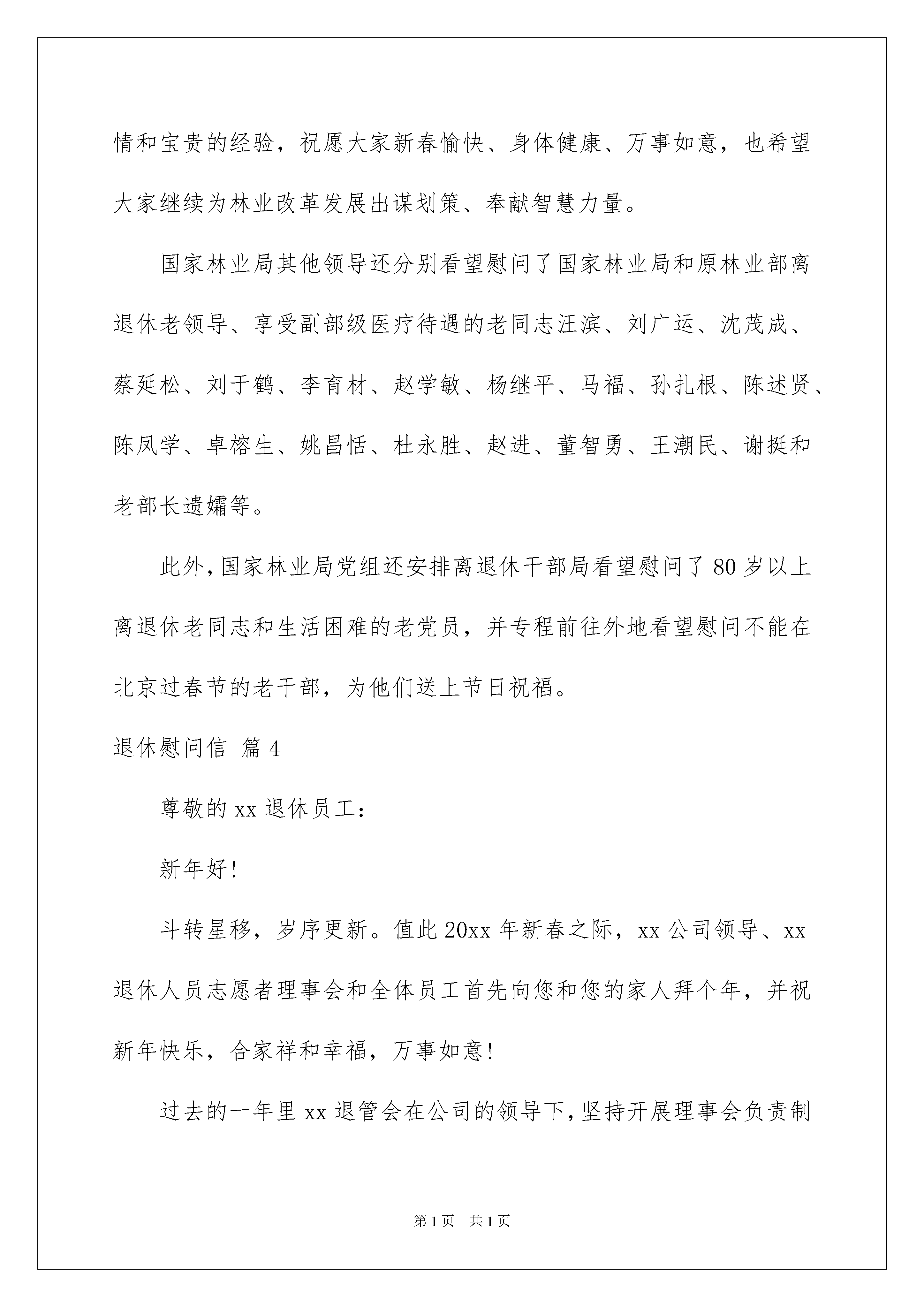 情和宝贵的经验，祝愿大家新春愉快、身体健康、万事如意，也希望大家继续为林业改革发展出谋划策、奉献智慧力量。

国家林业局其他领导还分别看望慰问了国家林业局和原林业部离退休老领导、享受副部级医疗待遇的老同志汪滨、刘广运、沈茂成、蔡延松、刘于鹤、李育材、赵学敏、杨继平、马福、孙扎根、陈述贤、陈凤学、卓榕生、姚昌恬、杜永胜、赵进、董智勇、王潮民、谢挺和老部长遗孀等。

此外，国家林业局党组还安排离退休干部局看望慰问了80岁以上离退休老同志和生活困难的老党员，并专程前往外地看望慰问不能在北京过春节的老干部，为他们送上节日祝福。

退休慰问信 篇4

尊敬的xx退休员工：

新年好！

斗转星移，岁序更新。值此20xx年新春之际，xx公司领导、xx退休人员志愿者理事会和全体员工首先向您和您的家人拜个年，并祝新年快乐，合家祥和幸福，万事如意！

过去的一年里xx退管会在公司的领导下，坚持开展理事会负责制

第1页 共1页